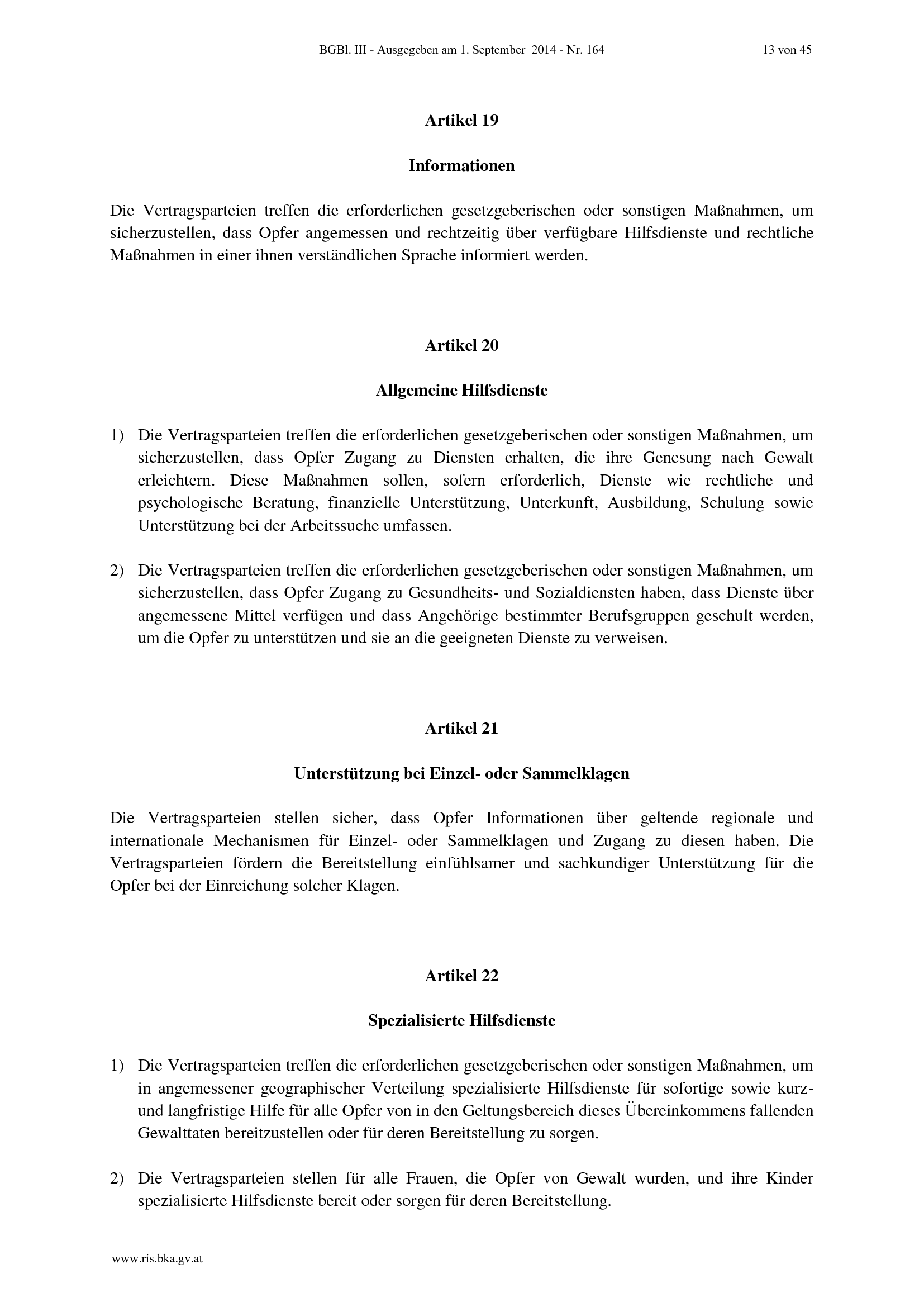 BGBl. III - Ausgegeben am 1. September 2014 - Nr. 164 13 von 45

Artikel 19

Informationen

Die Vertragsparteien treffen die erforderlichen gesetzgeberischen oder sonstigen Maßnahmen, um sicherzustellen, dass Opfer angemessen und rechtzeitig über verfügbare Hilfsdienste und rechtliche Maßnahmen in einer ihnen verständlichen Sprache informiert werden.

Artikel 20

Allgemeine Hilfsdienste

1) Die Vertragsparteien treffen die erforderlichen gesetzgeberischen oder sonstigen Maßnahmen, um sicherzustellen, dass Opfer Zugang zu Diensten erhalten, die ihre Genesung nach Gewalt erleichtern. Diese Maßnahmen sollen, sofern erforderlich, Dienste wie rechtliche und psychologische Beratung, finanzielle Unterstützung, Unterkunft, Ausbildung, Schulung sowie Unterstützung bei der Arbeitssuche umfassen.

2) Die Vertragsparteien treffen die erforderlichen gesetzgeberischen oder sonstigen Maßnahmen, um sicherzustellen, dass Opfer Zugang zu Gesundheits- und Sozialdiensten haben, dass Dienste über angemessene Mittel verfügen und dass Angehörige bestimmter Berufsgruppen geschult werden, um die Opfer zu unterstützen und sie an die geeigneten Dienste zu verweisen.

Artikel 21

Unterstützung bei Einzel- oder Sammelklagen

Die Vertragsparteien stellen sicher, dass Opfer Informationen über geltende regionale und internationale Mechanismen für Einzel- oder Sammelklagen und Zugang zu diesen haben. Die Vertragsparteien fördern die Bereitstellung einfühlsamer und sachkundiger Unterstützung für die Opfer bei der Einreichung solcher Klagen.

Artikel 22

Spezialisierte Hilfsdienste

1) Die Vertragsparteien treffen die erforderlichen gesetzgeberischen oder sonstigen Maßnahmen, um in angemessener geographischer Verteilung spezialisierte Hilfsdienste für sofortige sowie kurz- und langfristige Hilfe für alle Opfer von in den Geltungsbereich dieses Übereinkommens fallenden Gewalttaten bereitzustellen oder für deren Bereitstellung zu sorgen.

2) Die Vertragsparteien stellen für alle Frauen, die Opfer von Gewalt wurden, und ihre Kinder spezialisierte Hilfsdienste bereit oder sorgen für deren Bereitstellung.

www.ris.bka.gv.at